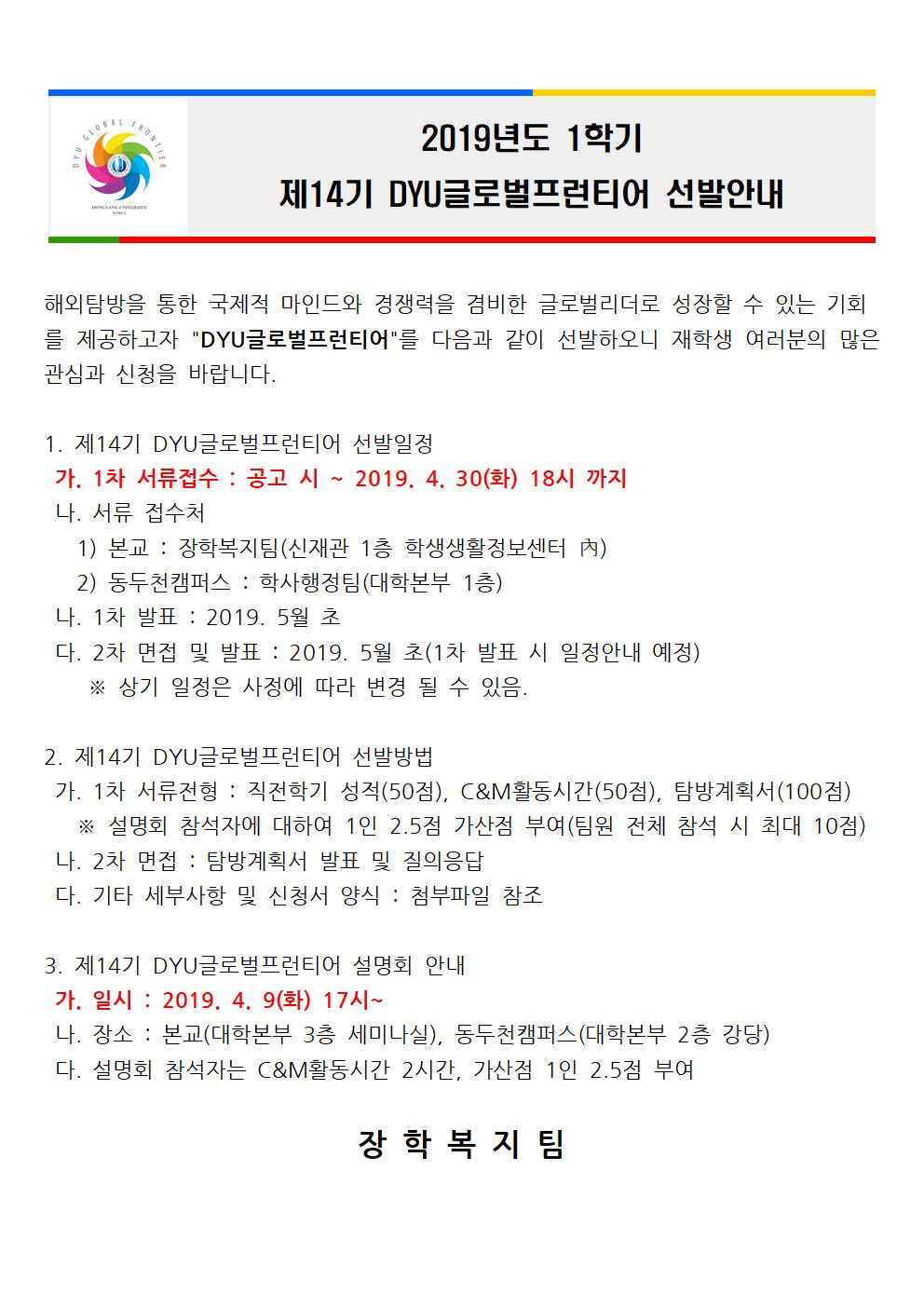 DYU GLOBAL FRONTIER
DONGYANG UNIVERSITY
KOREA

2019년도 1학기
제14기 DYU글로벌프런티어 선발안내

해외탐방을 통한 국제적 마인드와 경쟁력을 겸비한 글로벌리더로 성장할 수 있는 기회를 제공하고자 "DYU글로벌프런티어"를 다음과 같이 선발하오니 재학생 여러분의 많은 관심과 신청을 바랍니다.

1. 제14기 DYU글로벌프런티어 선발일정
가. 1차 서류접수 : 공고 시 ~ 2019. 4. 30(화) 18시 까지
나. 서류 접수처
1) 본교 : 장학복지팀(신재관 1층 학생생활정보센터 內)
2) 동두천캠퍼스 : 학사행정팀(대학본부 1층)
나. 1차 발표 : 2019. 5월 초
다. 2차 면접 및 발표 : 2019. 5월 초(1차 발표 시 일정안내 예정)
※ 상기 일정은 사정에 따라 변경 될 수 있음.

2. 제14기 DYU글로벌프런티어 선발방법
가. 1차 서류전형 : 직전학기 성적(50점), C&M활동시간(50점), 탐방계획서(100점)
※ 설명회 참석자에 대하여 1인 2.5점 가산점 부여(팀원 전체 참석 시 최대 10점)
나. 2차 면접 : 탐방계획서 발표 및 질의응답
다. 기타 세부사항 및 신청서 양식 : 첨부파일 참조

3. 제14기 DYU글로벌프런티어 설명회 안내
가. 일시 : 2019. 4. 9(화) 17시~
나. 장소 : 본교(대학본부 3층 세미나실), 동두천캠퍼스(대학본부 2층 강당)
다. 설명회 참석자는 C&M활동시간 2시간, 가산점 1인 2.5점 부여

장 학 복 지 팀